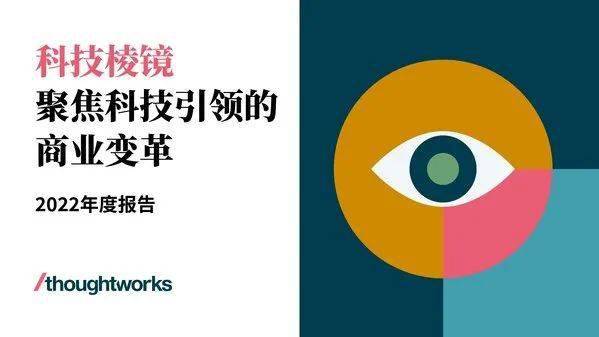 科技棱镜

聚焦科技引领的商业变革

2022年度报告

/thoughtworks